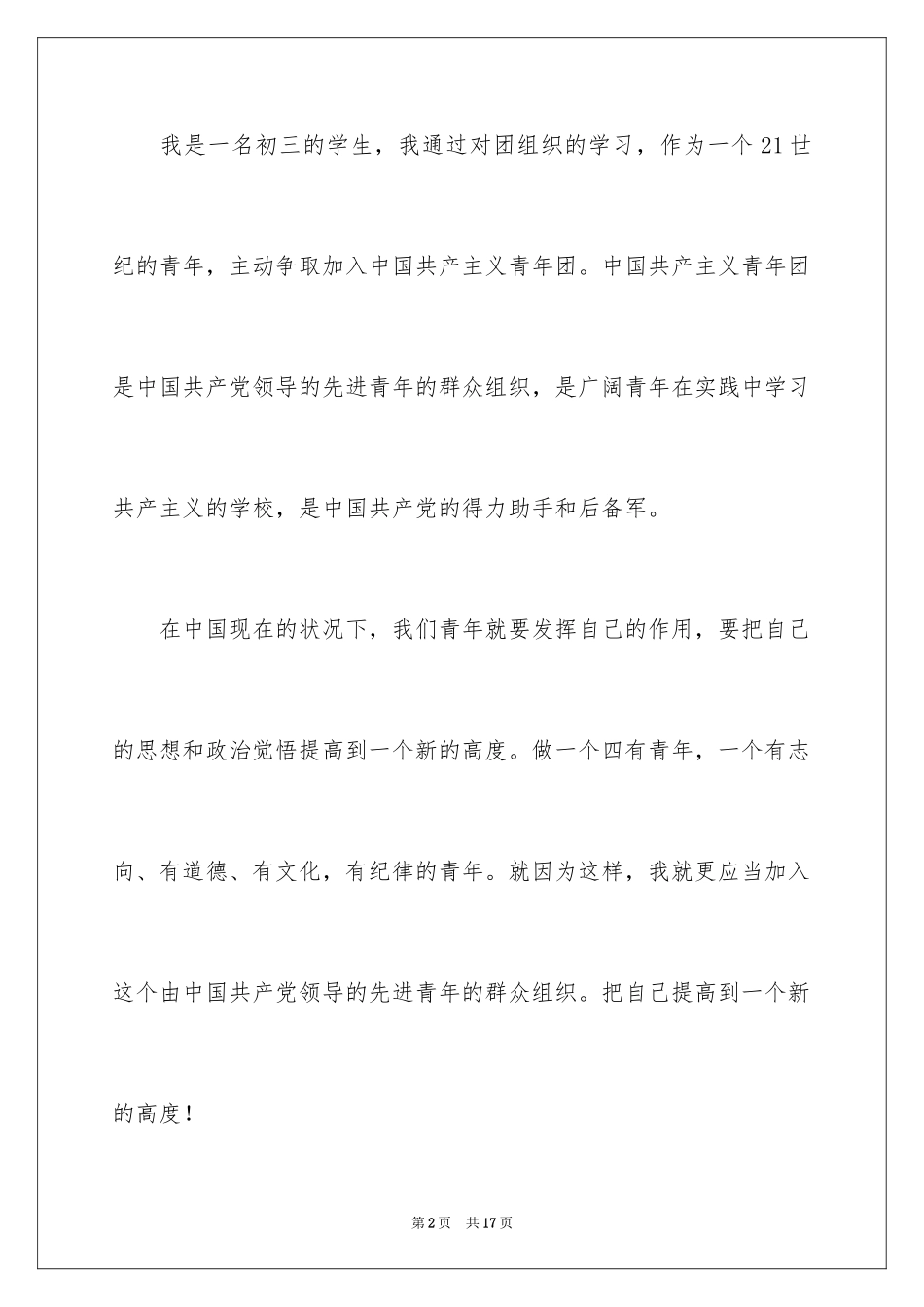 我是一名初三的学生，我通过对团组织的学习，作为一个21世纪的青年，主动争取加入中国共产主义青年团。中国共产主义青年团是中国共产党领导的先进青年的群众组织，是广阔青年在实践中学习共产主义的学校，是中国共产党的得力助手和后备军。

在中国现在的状况下，我们青年就要发挥自己的作用，要把自己的思想和政治觉悟提高到一个新的高度。做一个四有青年，一个有志向、有道德、有文化，有纪律的青年。就因为这样，我就更应当加入这个由中国共产党领导的先进青年的群众组织。把自己提高到一个新的高度！

第2页 共17页